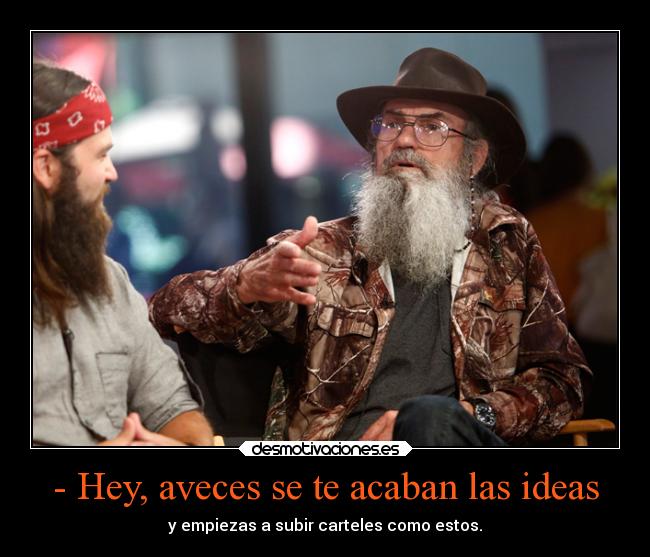 desmotivaciones.es

- Hey, aveces se te acaban las ideas

y empiezas a subir carteles como estos.